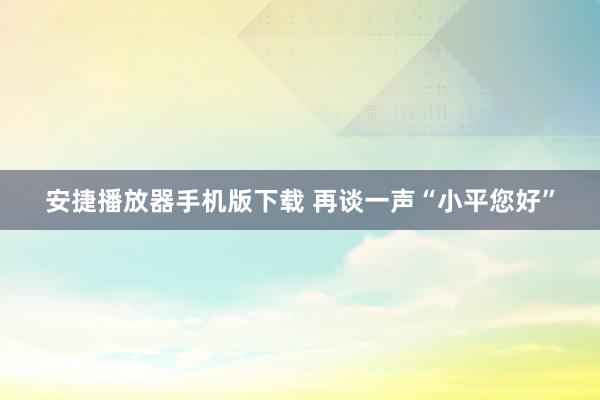 安捷播放器手机版下载 再谈一声“小平您好”